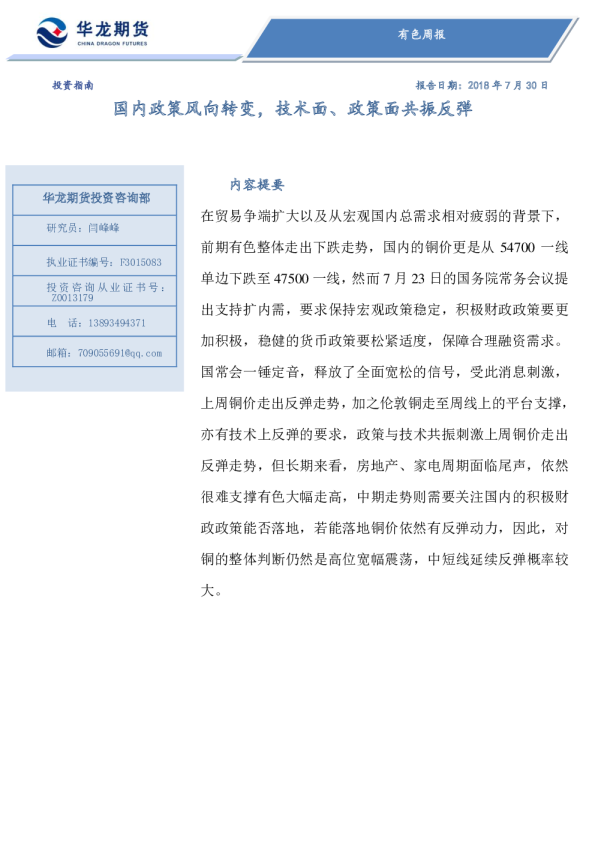 华龙期货
CHINA DRAGON FUTURES

有色周报

投资指南

报告日期：2018 年 7 月 30 日

国内政策风向转变，技术面、政策面共振反弹

华龙期货投资咨询部

研究员：闫峰峰

执业证书编号：F3015083

投资咨询从业证书号：Z0013179

电 话：13893494371

邮箱：709055691@qq.com

内容提要

在贸易争端扩大以及从宏观国内总需求相对疲弱的背景下，前期有色整体走出下跌走势，国内的铜价更是从 54700 一线单边下跌至 47500 一线，然而 7 月 23 日的国务院常务会议提出支持扩内需，要求保持宏观政策稳定，积极财政政策要更加积极，稳健的货币政策要松紧适度，保障合理融资需求。国常会一锤定音，释放了全面宽松的信号，受此消息刺激，上周铜价走出反弹走势，加之伦敦铜走至周线上的平台支撑，亦有技术上反弹的要求，政策与技术共振刺激上周铜价走出反弹走势，但长期来看，房地产、家电周期面临尾声，依然很难支撑有色大幅走高，中期走势则需要关注国内的积极财政政策能否落地，若能落地铜价依然有反弹动力，因此，对铜的整体判断仍然是高位宽幅震荡，中短线延续反弹概率较大。